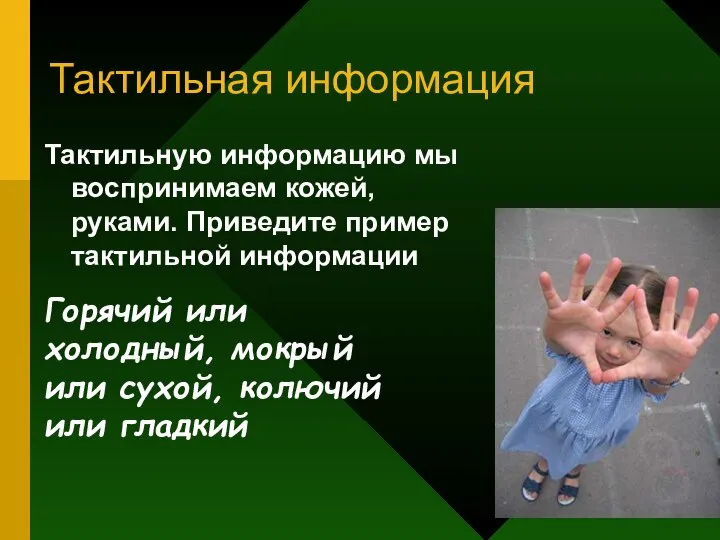 Тактильная информация

Тактильную информацию мы воспринимаем кожей, руками. Приведите пример тактильной информации

Горячий или холодный, мокрый или сухой, колючий или гладкий